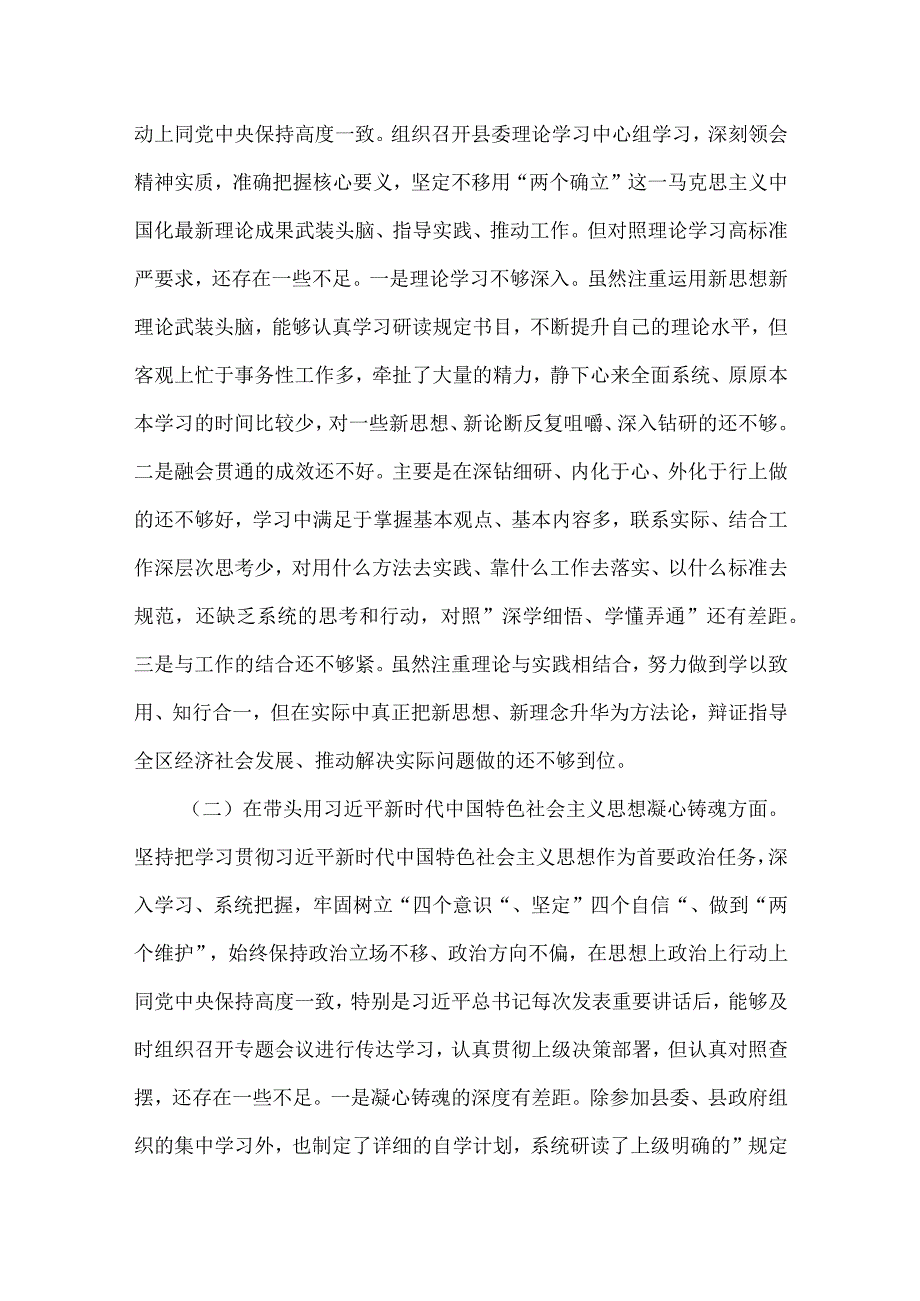 动上同党中央保持高度一致。组织召开县委理论学习中心组学习，深刻领会精神实质，准确把握核心要义，坚定不移用“两个确立”这一马克思主义中国化最新理论成果武装头脑、指导实践、推动工作。但对照理论学习高标准严要求，还存在一些不足。一是理论学习不够深入。虽然注重运用新思想新理论武装头脑，能够认真学习研读规定书目，不断提升自己的理论水平，但客观上忙于事务性工作多，牵扯了大量的精力，静下心来全面系统、原原本本学习的时间比较少，对一些新思想、新论断反复咀嚼、深入钻研的还不够。二是融会贯通的成效还不好。主要是在深钻细研、内化于心、外化于行上做的还不够好，学习中满足于掌握基本观点、基本内容多，联系实际、结合工作深层次思考少，对用什么方法去实践、靠什么工作去落实、以什么标准去规范，还缺乏系统的思考和行动，对照”深学细悟、学懂弄通”还有差距。三是与工作的结合还不够紧。虽然注重理论与实践相结合，努力做到学以致用、知行合一，但在实际中真正把新思想、新理念升华为方法论，辩证指导全区经济社会发展、推动解决实际问题做的还不够到位。

（二）在带头用习近平新时代中国特色社会主义思想凝心铸魂方面。坚持把学习贯彻习近平新时代中国特色社会主义思想作为首要政治任务，深入学习、系统把握，牢固树立“四个意识“、坚定”四个自信“、做到“两个维护”，始终保持政治立场不移、政治方向不偏，在思想上政治上行动上同党中央保持高度一致，特别是习近平总书记每次发表重要讲话后，能够及时组织召开专题会议进行传达学习，认真贯彻上级决策部署，但认真对照查摆，还存在一些不足。一是凝心铸魂的深度有差距。除参加县委、县政府组织的集中学习外，也制定了详细的自学计划，系统研读了上级明确的”规定